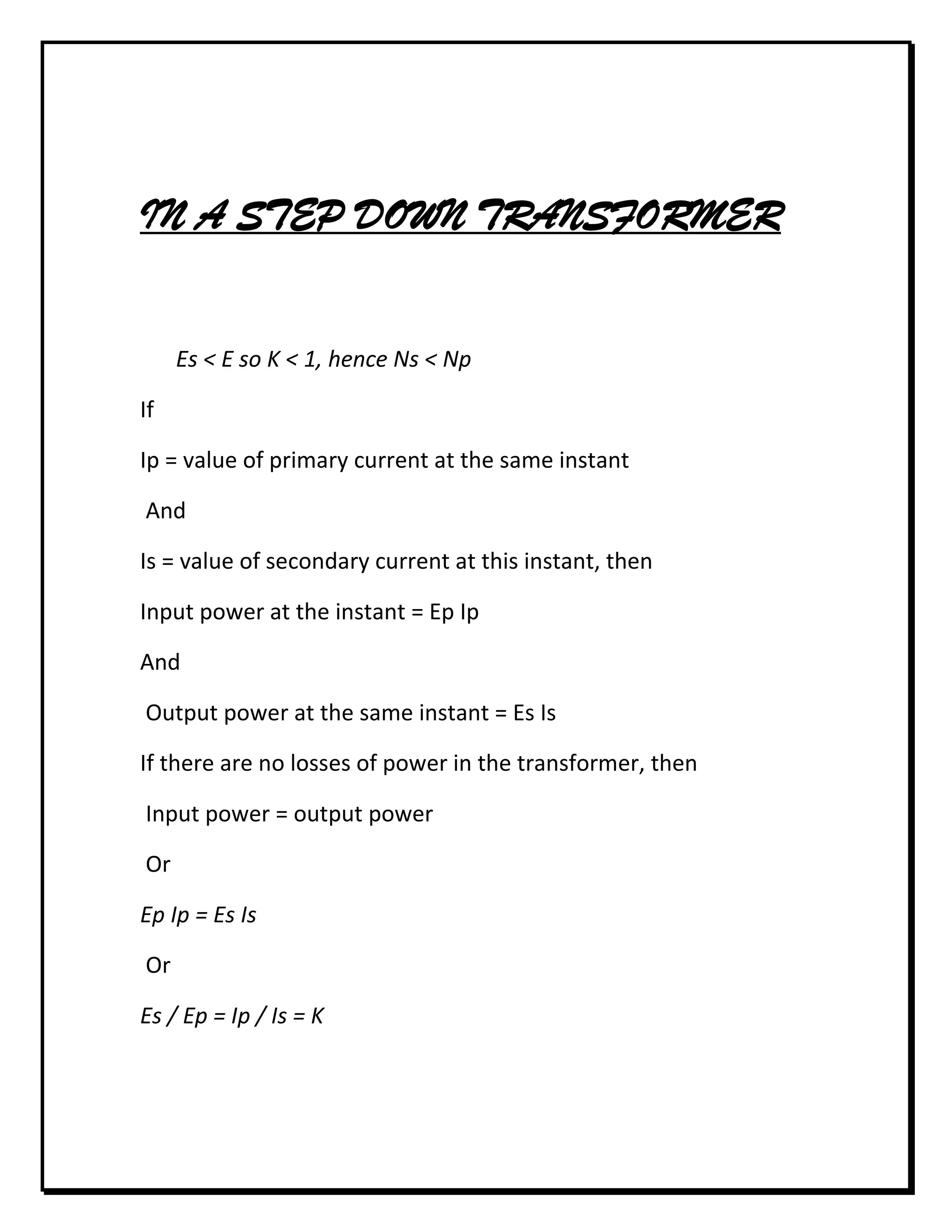 IN A STEP DOWN TRANSFORMER

Es < E so K < 1, hence Ns < Np

If

Ip = value of primary current at the same instant

And

Is = value of secondary current at this instant, then

Input power at the instant = Ep Ip

And

Output power at the same instant = Es Is

If there are no losses of power in the transformer, then

Input power = output power

Or

Ep Ip = Es Is

Or

Es / Ep = Ip / Is = K